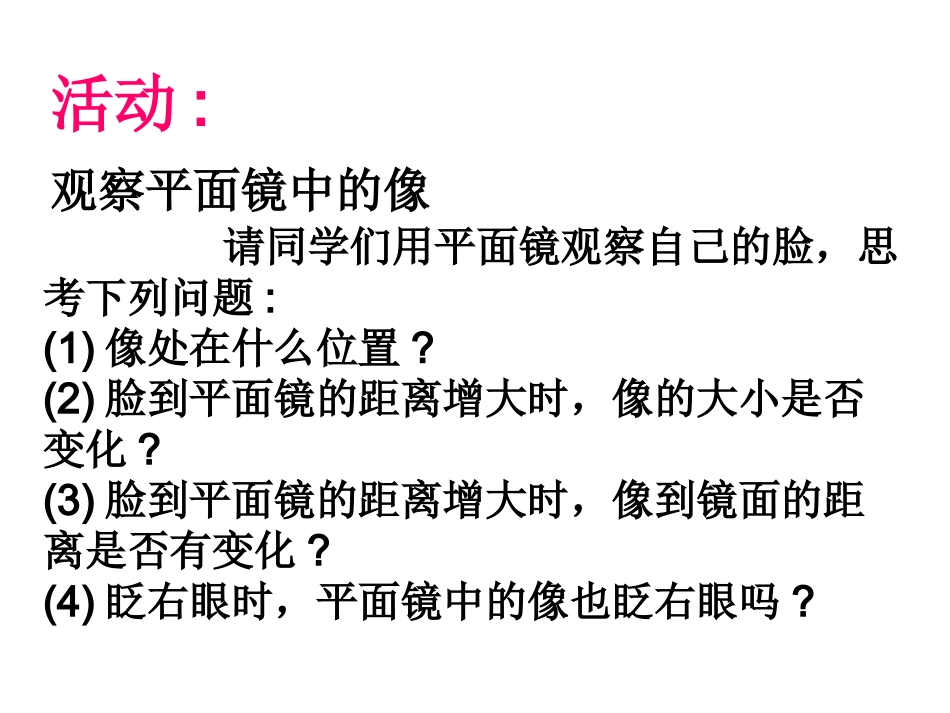 活动：

观察平面镜中的像

请同学们用平面镜观察自己的脸，思考下列问题：
(1)像处在什么位置？
(2)脸到平面镜的距离增大时，像的大小是否变化？
(3)脸到平面镜的距离增大时，像到镜面的距离是否有变化？
(4)眨右眼时，平面镜中的像也眨右眼吗？